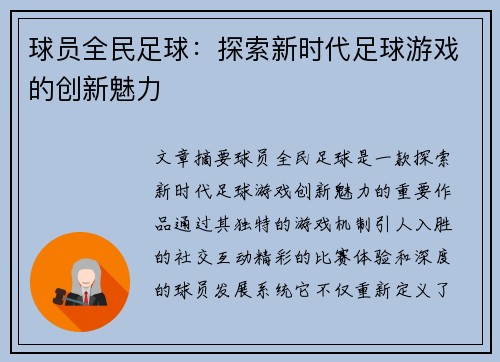 球员全民足球：探索新时代足球游戏的创新魅力

文章摘要球员全民足球是一款探索新时代足球游戏创新魅力的重要作品通过其独特的游戏机制引人入胜的社交互动精彩的比赛体验和深度的球员发展系统它不仅重新定义了